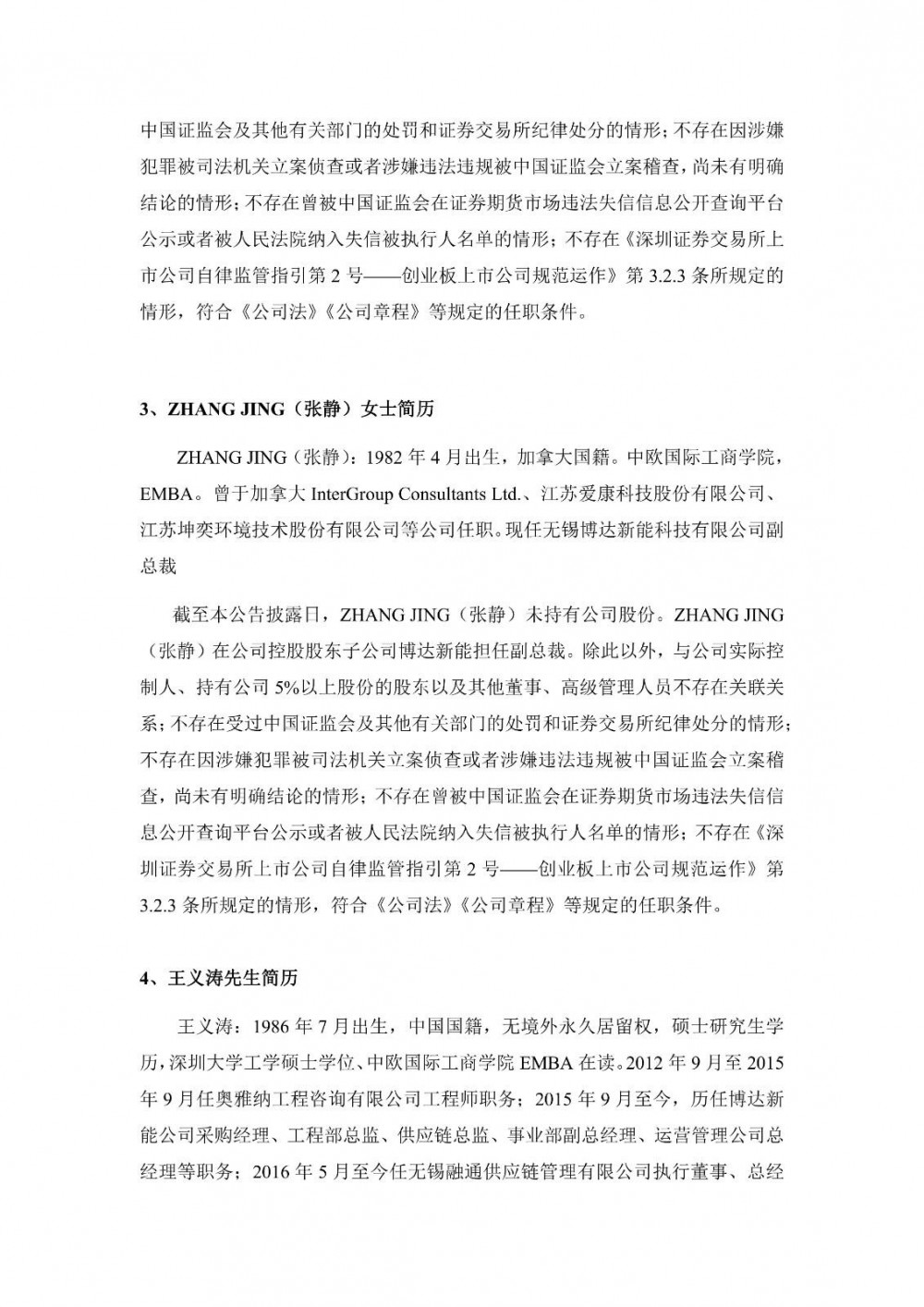 中国证监会及其他有关部门的处罚和证券交易所纪律处分的情形；不存在因涉嫌犯罪被司法机关立案侦查或者涉嫌违法违规被中国证监会立案稽查，尚未有明确结论的情形；不存在曾被中国证监会在证券期货市场违法失信信息公开查询平台公示或者被人民法院纳入失信被执行人名单的情形；不存在《深圳证券交易所上市公司自律监管指引第 2 号——创业板上市公司规范运作》第 3.2.3 条所规定的情形，符合《公司法》《公司章程》等规定的任职条件。

3、ZHANG JING（张静）女士简历

ZHANG JING（张静）：1982 年 4 月出生，加拿大国籍。中欧国际工商学院，EMBA。曾于加拿大 InterGroup Consultants Ltd.、江苏爱康科技股份有限公司、江苏坤奕环境技术股份有限公司等公司任职。现任无锡博达新能科技有限公司副总裁

截至本公告披露日，ZHANG JING（张静）未持有公司股份。ZHANG JING（张静）在公司控股股东子公司博达新能担任副总裁。除此以外，与公司实际控制人、持有公司 5%以上股份的股东以及其他董事、高级管理人员不存在关联关系；不存在受过中国证监会及其他有关部门的处罚和证券交易所纪律处分的情形；不存在因涉嫌犯罪被司法机关立案侦查或者涉嫌违法违规被中国证监会立案稽查，尚未有明确结论的情形；不存在曾被中国证监会在证券期货市场违法失信信息公开查询平台公示或者被人民法院纳入失信被执行人名单的情形；不存在《深圳证券交易所上市公司自律监管指引第 2 号——创业板上市公司规范运作》第 3.2.3 条所规定的情形，符合《公司法》《公司章程》等规定的任职条件。

4、王义涛先生简历

王义涛：1986 年 7 月出生，中国国籍，无境外永久居留权，硕士研究生学历，深圳大学工学硕士学位、中欧国际工商学院 EMBA 在读。2012 年 9 月至 2015 年 9 月任奥雅纳工程咨询有限公司工程师职务；2015 年 9 月至今，历任博达新能公司采购经理、工程部总监、供应链总监、事业部副总经理、运营管理公司总经理等职务；2016 年 5 月至今任无锡融通供应链管理有限公司执行董事、总经